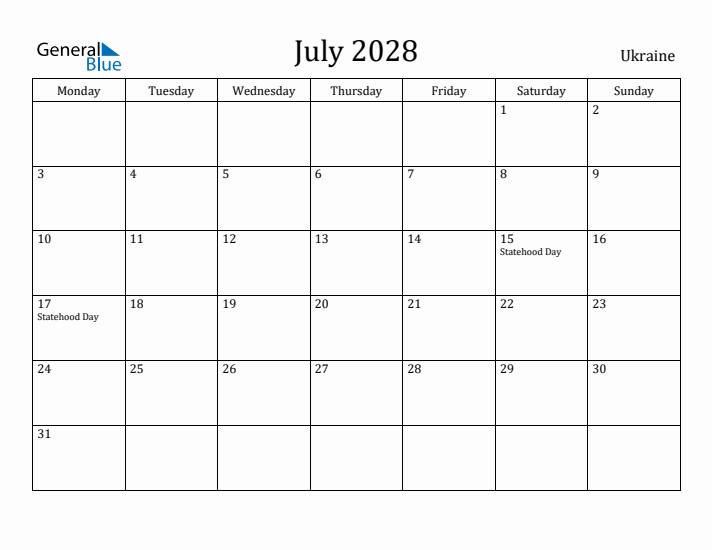 General Blue

July 2028

Ukraine

| Monday | Tuesday | Wednesday | Thursday | Friday | Saturday | Sunday |
|---|---|---|---|---|---|---|
| | | | | | 1 | 2 |
| 3 | 4 | 5 | 6 | 7 | 8 | 9 |
| 10 | 11 | 12 | 13 | 14 | 15 Statehood Day | 16 |
| 17 Statehood Day | 18 | 19 | 20 | 21 | 22 | 23 |
| 24 | 25 | 26 | 27 | 28 | 29 | 30 |
| 31 | | | | | | |